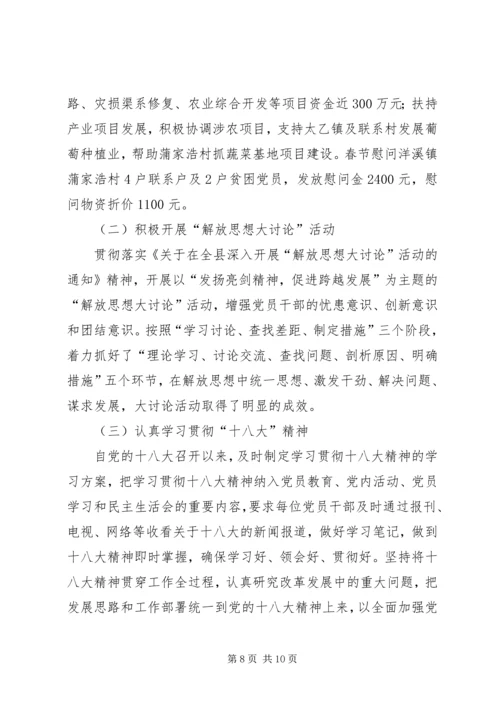 路、灾损渠系修复、农业综合开发等项目资金近 300 万元；扶持产业项目发展，积极协调涉农项目，支持太乙镇及联系村发展葡萄种植业，帮助蒲家浩村抓蔬菜基地项目建设。春节慰问洋溪镇蒲家浩村 4 户联系户及 2 户贫困党员，发放慰问金 2400 元，慰问物资折价 1100 元。

（二）积极开展“解放思想大讨论”活动

贯彻落实《关于在全县深入开展“解放思想大讨论”活动的通知》精神，开展以“发扬亮剑精神，促进跨越发展”为主题的“解放思想大讨论”活动，增强党员干部的忧患意识、创新意识和团结意识。按照“学习讨论、查找差距、制定措施”三个阶段，着力抓好了“理论学习、讨论交流、查找问题、剖析原因、明确措施”五个环节，在解放思想中统一思想、激发干劲、解决问题、谋求发展，大讨论活动取得了明显的成效。

（三）认真学习贯彻“十八大”精神

自党的十八大召开以来，及时制定学习贯彻十八大精神的学习方案，把学习贯彻十八大精神纳入党员教育、党内活动、党员学习和民主生活会的重要内容，要求每位党员干部及时通过报刊、电视、网络等收看关于十八大的新闻报道，做好学习笔记，做到十八大精神即时掌握，确保学习好、领会好、贯彻好。坚持将十八大精神贯穿工作全过程，认真研究改革发展中的重大问题，把发展思路和工作部署统一到党的十八大精神上来，以全面加强党

第 8 页 共 10 页